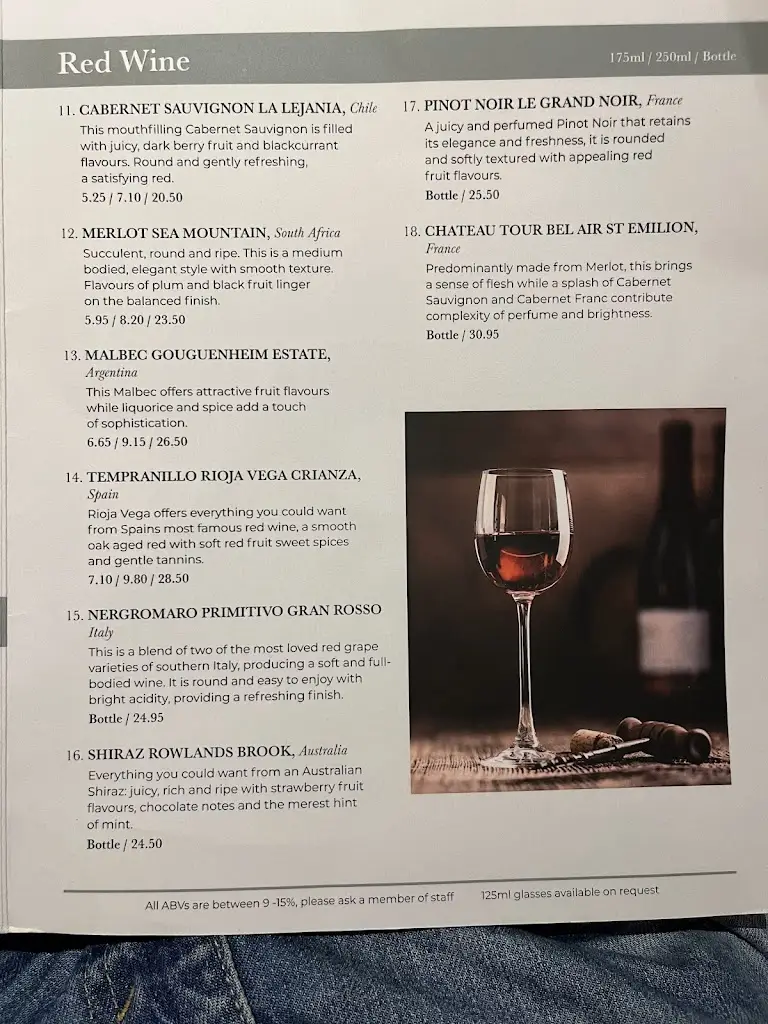 Red Wine

175ml / 250ml / Bottle

11. CABERNET SAUVIGNON LA LEJANIA, Chile
This mouthfilling Cabernet Sauvignon is filled with juicy, dark berry fruit and blackcurrant flavours. Round and gently refreshing, a satisfying red.
5.25 / 7.10 / 20.50

12. MERLOT SEA MOUNTAIN, South Africa
Succulent, round and ripe. This is a medium bodied, elegant style with smooth texture. Flavours of plum and black fruit linger on the balanced finish.
5.95 / 8.20 / 23.50

13. MALBEC GOUGUENHEIM ESTATE, Argentina
This Malbec offers attractive fruit flavours while liquorice and spice add a touch of sophistication.
6.65 / 9.15 / 26.50

14. TEMPRANILLO RIOJA VEGA CRIANZA, Spain
Rioja Vega offers everything you could want from Spains most famous red wine, a smooth oak aged red with soft red fruit sweet spices and gentle tannins.
7.10 / 9.80 / 28.50

15. NERGROMARO PRIMITIVO GRAN ROSSO Italy
This is a blend of two of the most loved red grape varieties of southern Italy, producing a soft and full-bodied wine. It is round and easy to enjoy with bright acidity, providing a refreshing finish.
Bottle / 24.95

16. SHIRAZ ROWLANDS BROOK, Australia
Everything you could want from an Australian Shiraz: juicy, rich and ripe with strawberry fruit flavours, chocolate notes and the merest hint of mint.
Bottle / 24.50

17. PINOT NOIR LE GRAND NOIR, France
A juicy and perfumed Pinot Noir that retains its elegance and freshness, it is rounded and softly textured with appealing red fruit flavours.
Bottle / 25.50

18. CHATEAU TOUR BEL AIR ST EMILION, France
Predominantly made from Merlot, this brings a sense of flesh while a splash of Cabernet Sauvignon and Cabernet Franc contribute complexity of perfume and brightness.
Bottle / 30.95

All ABVs are between 9 -15%, please ask a member of staff    125ml glasses available on request